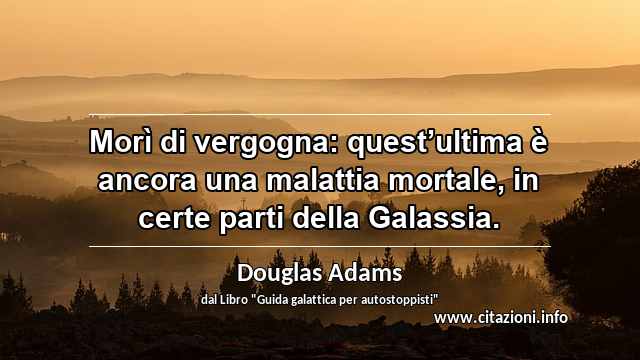 Morì di vergogna: quest’ultima è ancora una malattia mortale, in certe parti della Galassia.

Douglas Adams

dal Libro "Guida galattica per autostoppisti"

www.citazioni.info